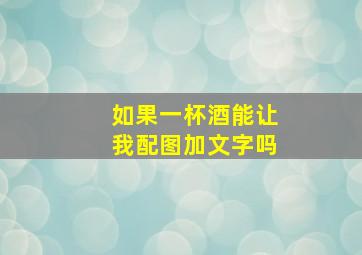 如果一杯酒能让
我配图加文字吗